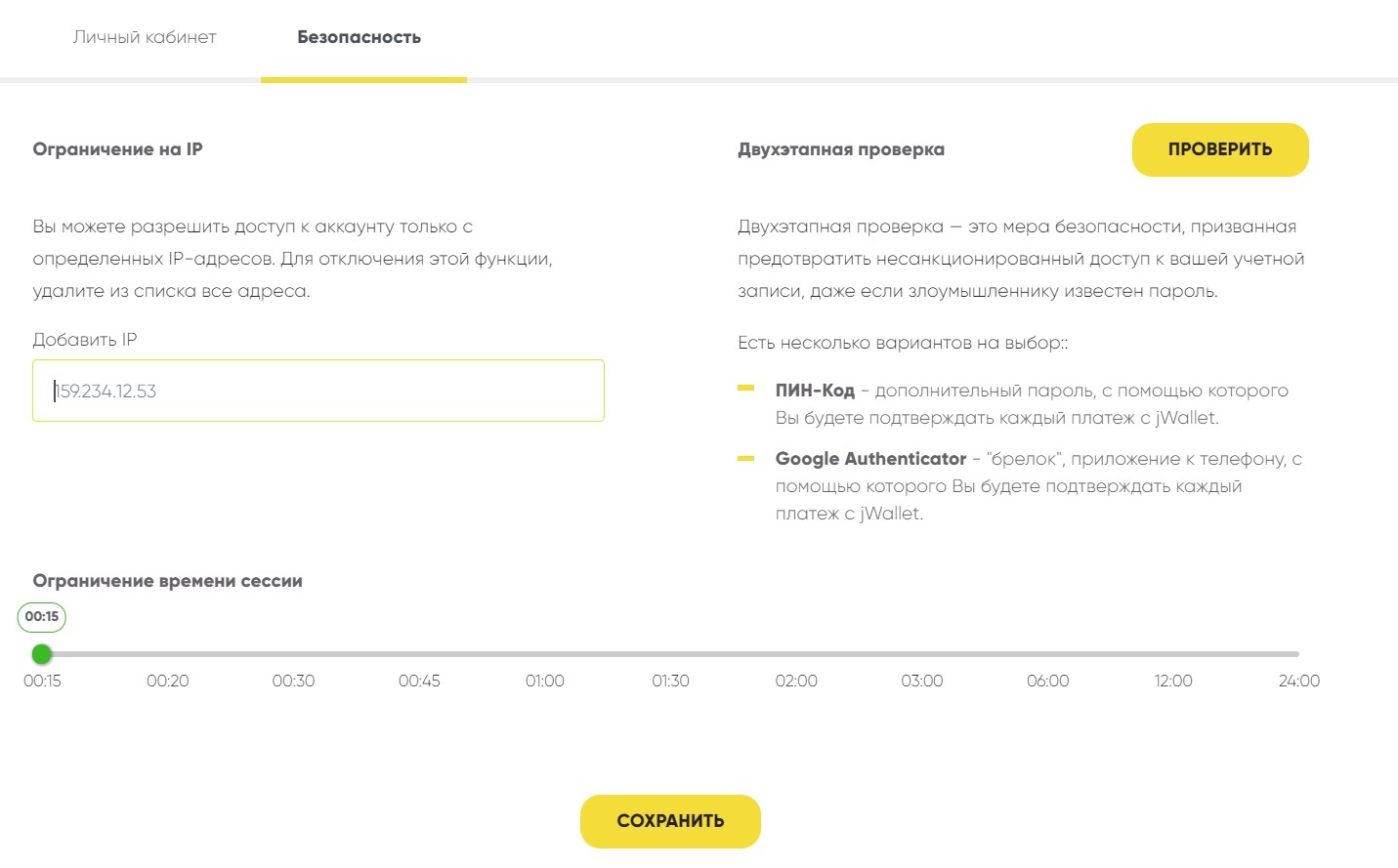 Личный кабинет

Безопасность

Ограничение на IP

Вы можете разрешить доступ к аккаунту только с определенных IP-адресов. Для отключения этой функции, удалите из списка все адреса.

Добавить IP

159.234.12.53

Двухэтапная проверка

ПРОВЕРИТЬ

Двухэтапная проверка — это мера безопасности, призванная предотвратить несанкционированный доступ к вашей учетной записи, даже если злоумышленнику известен пароль.

Есть несколько вариантов на выбор::

ПИН-Код - дополнительный пароль, с помощью которого Вы будете подтверждать каждый платеж с jWallet.

Google Authenticator - "брелок", приложение к телефону, с помощью которого Вы будете подтверждать каждый платеж с jWallet.

Ограничение времени сессии

00:15

00:15 00:20 00:30 00:45 01:00 01:30 02:00 03:00 06:00 12:00 24:00

СОХРАНИТЬ